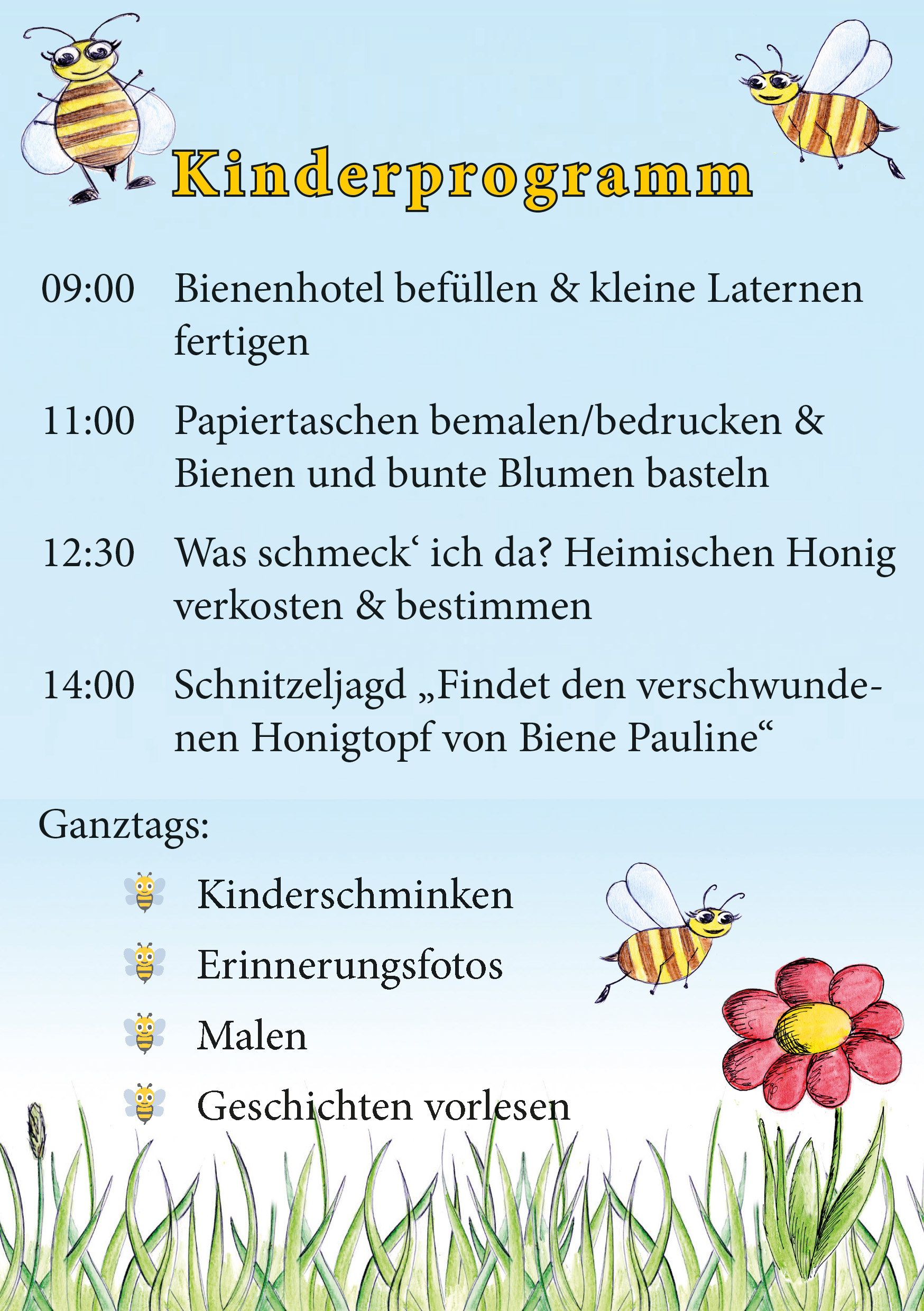 Kinderprogramm

09:00 Bienenhotel befüllen & kleine Laternen fertigen

11:00 Papiertaschen bemalen/bedrucken & Bienen und bunte Blumen basteln

12:30 Was schmeck‘ ich da? Heimischen Honig verkosten & bestimmen

14:00 Schnitzeljagd „Findet den verschwundenen Honigtopf von Biene Pauline“

Ganztags:

Kinderschminken

Erinnerungsfotos

Malen

Geschichten vorlesen